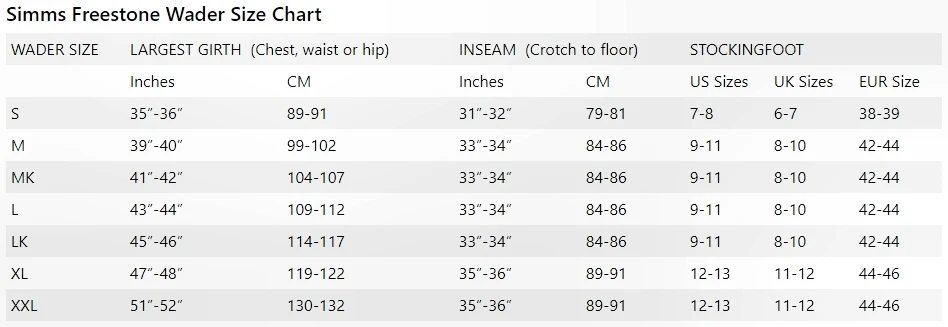 Simms Freestone Wader Size Chart

| WADER SIZE | LARGEST GIRTH (Chest, waist or hip) | | INSEAM (Crotch to floor) | | STOCKINGFOOT | | |
|---|---|---|---|---|---|---|---|
| | Inches | CM | Inches | CM | US Sizes | UK Sizes | EUR Size |
| S | 35″-36″ | 89-91 | 31″-32″ | 79-81 | 7-8 | 6-7 | 38-39 |
| M | 39″-40″ | 99-102 | 33″-34″ | 84-86 | 9-11 | 8-10 | 42-44 |
| MK | 41″-42″ | 104-107 | 33″-34″ | 84-86 | 9-11 | 8-10 | 42-44 |
| L | 43″-44″ | 109-112 | 33″-34″ | 84-86 | 9-11 | 8-10 | 42-44 |
| LK | 45″-46″ | 114-117 | 33″-34″ | 84-86 | 9-11 | 8-10 | 42-44 |
| XL | 47″-48″ | 119-122 | 35″-36″ | 89-91 | 12-13 | 11-12 | 44-46 |
| XXL | 51″-52″ | 130-132 | 35″-36″ | 89-91 | 12-13 | 11-12 | 44-46 |